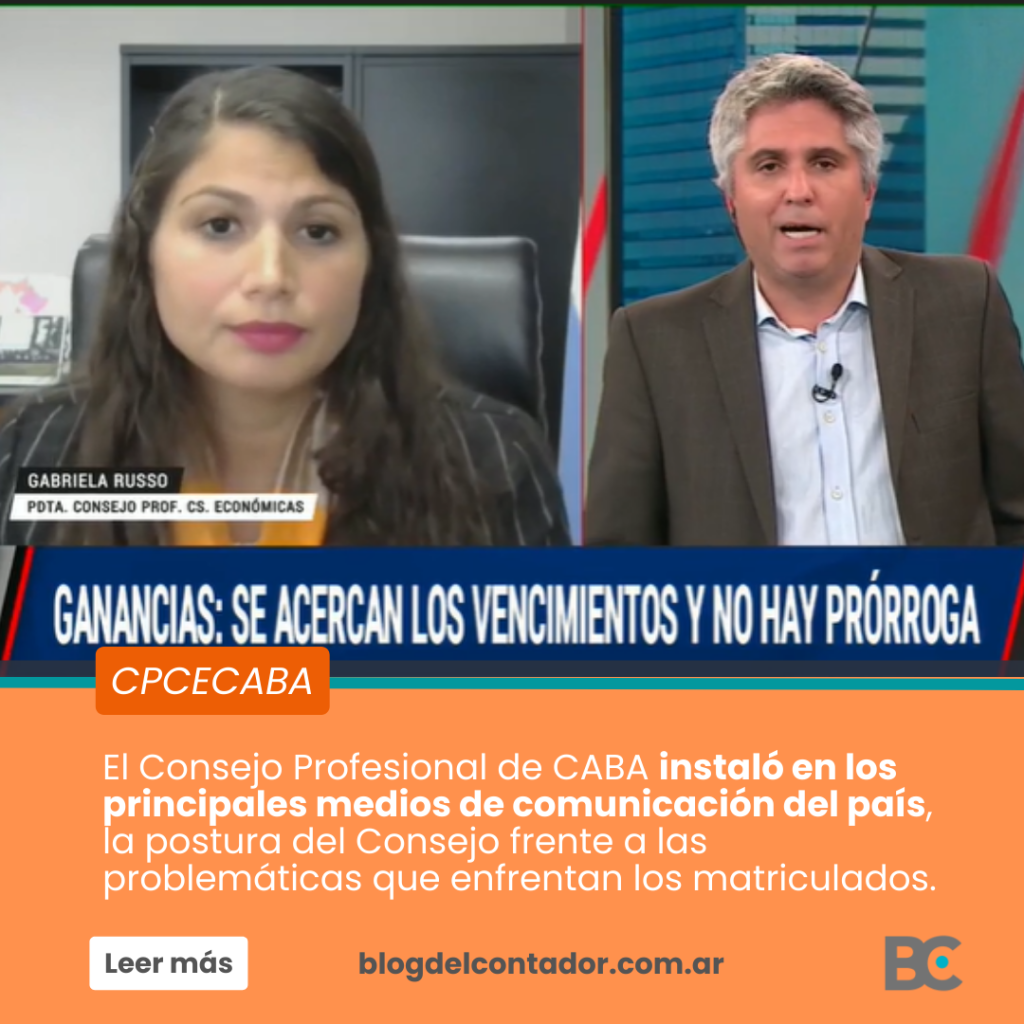 GABRIELA RUSSO
PDTA. CONSEJO PROF. CS. ECONÓMICAS

GANANCIAS: SE ACERCAN LOS VENCIMIENTOS Y NO HAY PRÓRROGA

CPCECABA

El Consejo Profesional de CABA instaló en los principales medios de comunicación del país, la postura del Consejo frente a las problemáticas que enfrentan los matriculados.

Leer más

blogdelcontador.com.ar

BC